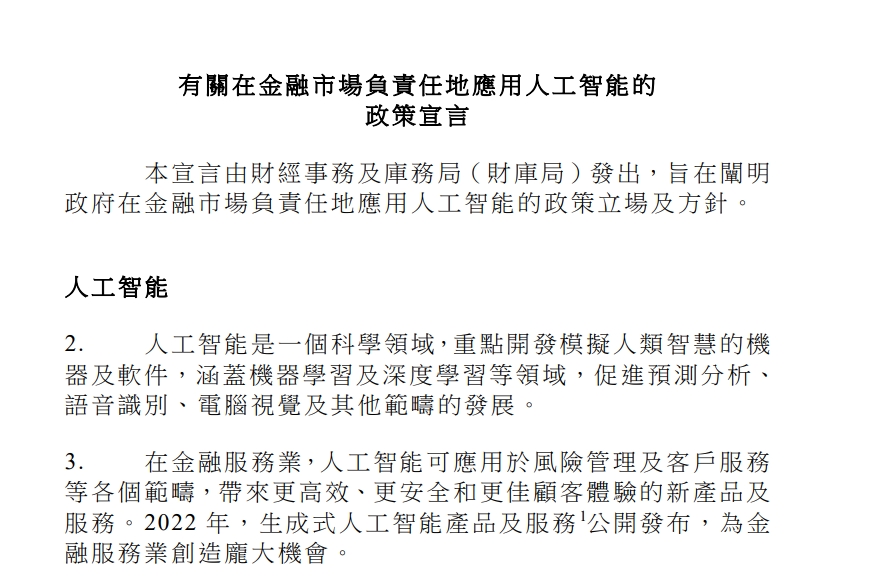 有關在金融市場負責任地應用人工智能的
政策宣言

本宣言由財經事務及庫務局（財庫局）發出，旨在闡明政府在金融市場負責任地應用人工智能的政策立場及方針。

人工智能

2.　人工智能是一個科學領域，重點開發模擬人類智慧的機器及軟件，涵蓋機器學習及深度學習等領域，促進預測分析、語音識別、電腦視覺及其他範疇的發展。

3.　在金融服務業，人工智能可應用於風險管理及客戶服務等各個範疇，帶來更高效、更安全和更佳顧客體驗的新產品及服務。2022 年，生成式人工智能產品及服務$^1$公開發布，為金融服務業創造龐大機會。